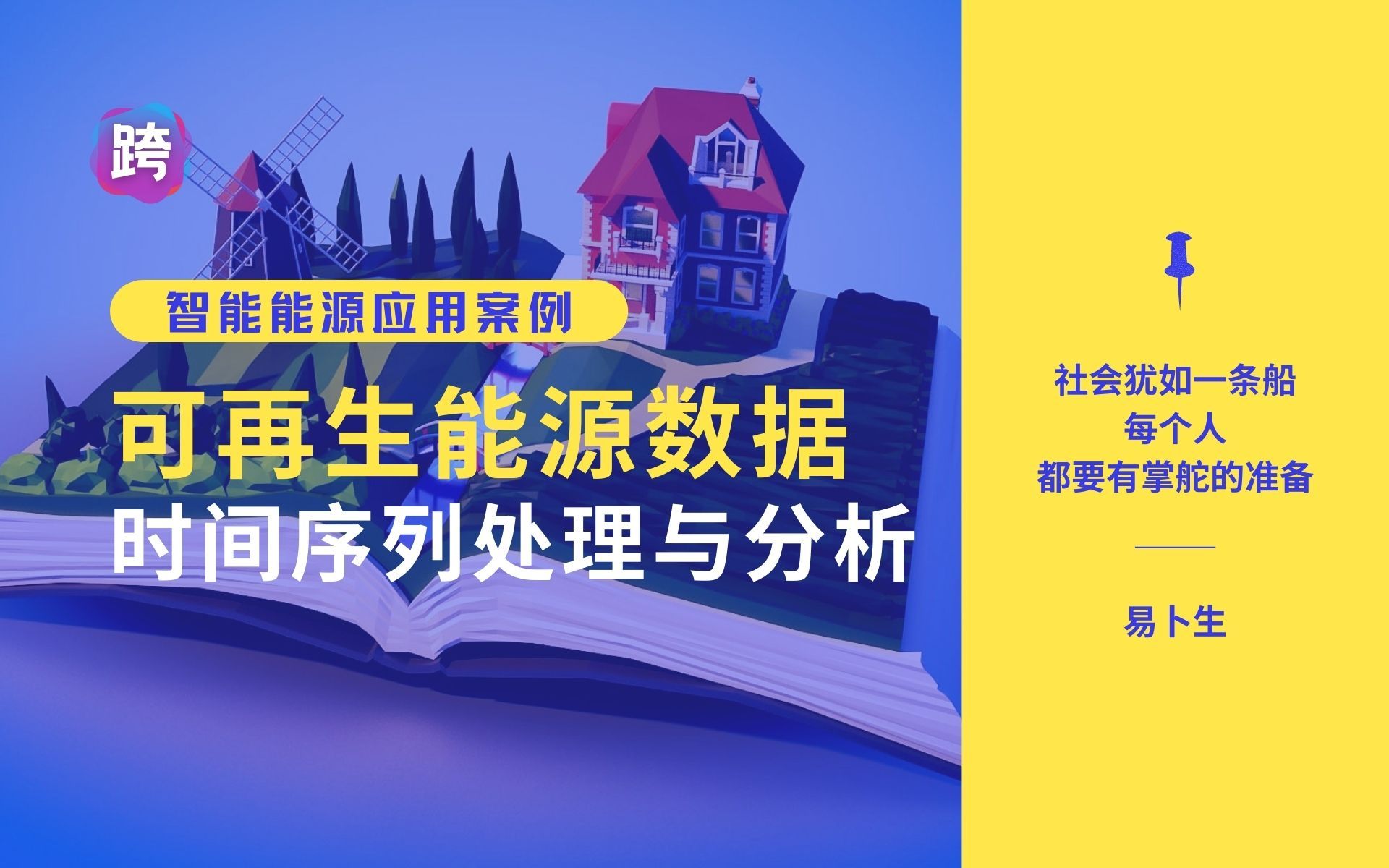 跨

智能能源应用案例

可再生能源数据
时间序列处理与分析

社会犹如一条船
每个人
都要有掌舵的准备

易卜生